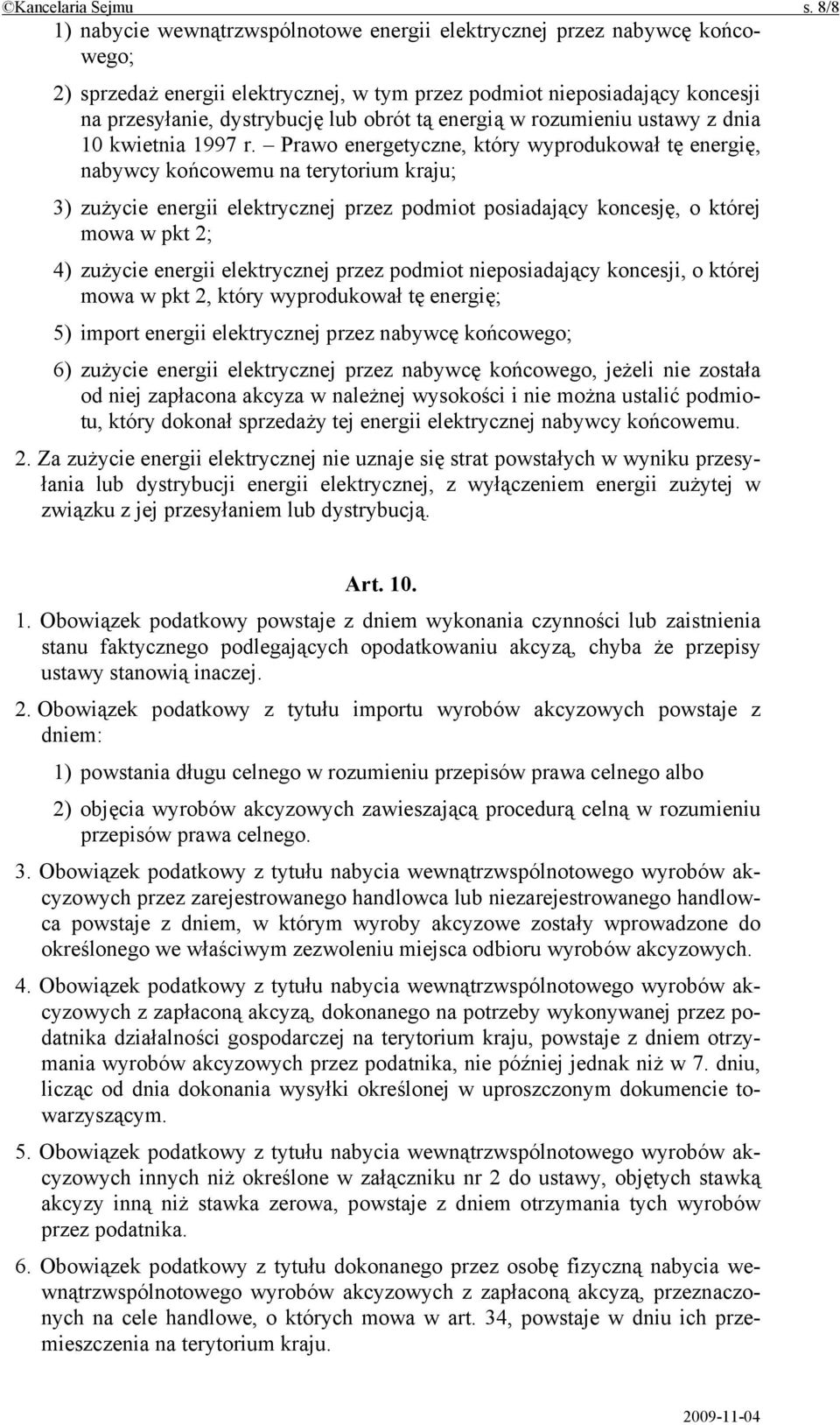 ©Kancelaria Sejmu s. 8/8

1) nabycie wewnątrzwspólnotowe energii elektrycznej przez nabywcę końcowego;

2) sprzedaż energii elektrycznej, w tym przez podmiot nieposiadający koncesji na przesyłanie, dystrybucję lub obrót tą energią w rozumieniu ustawy z dnia 10 kwietnia 1997 r. – Prawo energetyczne, który wyprodukował tę energię, nabywcy końcowemu na terytorium kraju;

3) zużycie energii elektrycznej przez podmiot posiadający koncesję, o której mowa w pkt 2;

4) zużycie energii elektrycznej przez podmiot nieposiadający koncesji, o której mowa w pkt 2, który wyprodukował tę energię;

5) import energii elektrycznej przez nabywcę końcowego;

6) zużycie energii elektrycznej przez nabywcę końcowego, jeżeli nie została od niej zapłacona akcyza w należnej wysokości i nie można ustalić podmiotu, który dokonał sprzedaży tej energii elektrycznej nabywcy końcowemu.

2. Za zużycie energii elektrycznej nie uznaje się strat powstałych w wyniku przesyłania lub dystrybucji energii elektrycznej, z wyłączeniem energii zużytej w związku z jej przesyłaniem lub dystrybucją.

Art. 10.

1. Obowiązek podatkowy powstaje z dniem wykonania czynności lub zaistnienia stanu faktycznego podlegających opodatkowaniu akcyzą, chyba że przepisy ustawy stanowią inaczej.

2. Obowiązek podatkowy z tytułu importu wyrobów akcyzowych powstaje z dniem:

1) powstania długu celnego w rozumieniu przepisów prawa celnego albo

2) objęcia wyrobów akcyzowych zawieszającą procedurą celną w rozumieniu przepisów prawa celnego.

3. Obowiązek podatkowy z tytułu nabycia wewnątrzwspólnotowego wyrobów akcyzowych przez zarejestrowanego handlowca lub niezarejestrowanego handlowca powstaje z dniem, w którym wyroby akcyzowe zostały wprowadzone do określonego we właściwym zezwoleniu miejsca odbioru wyrobów akcyzowych.

4. Obowiązek podatkowy z tytułu nabycia wewnątrzwspólnotowego wyrobów akcyzowych z zapłaconą akcyzą, dokonanego na potrzeby wykonywanej przez podatnika działalności gospodarczej na terytorium kraju, powstaje z dniem otrzymania wyrobów akcyzowych przez podatnika, nie później jednak niż w 7. dniu, licząc od dnia dokonania wysyłki określonej w uproszczonym dokumencie towarzyszącym.

5. Obowiązek podatkowy z tytułu nabycia wewnątrzwspólnotowego wyrobów akcyzowych innych niż określone w załączniku nr 2 do ustawy, objętych stawką akcyzy inną niż stawka zerowa, powstaje z dniem otrzymania tych wyrobów przez podatnika.

6. Obowiązek podatkowy z tytułu dokonanego przez osobę fizyczną nabycia wewnątrzwspólnotowego wyrobów akcyzowych z zapłaconą akcyzą, przeznaczonych na cele handlowe, o których mowa w art. 34, powstaje w dniu ich przemieszczenia na terytorium kraju.

2009-11-04